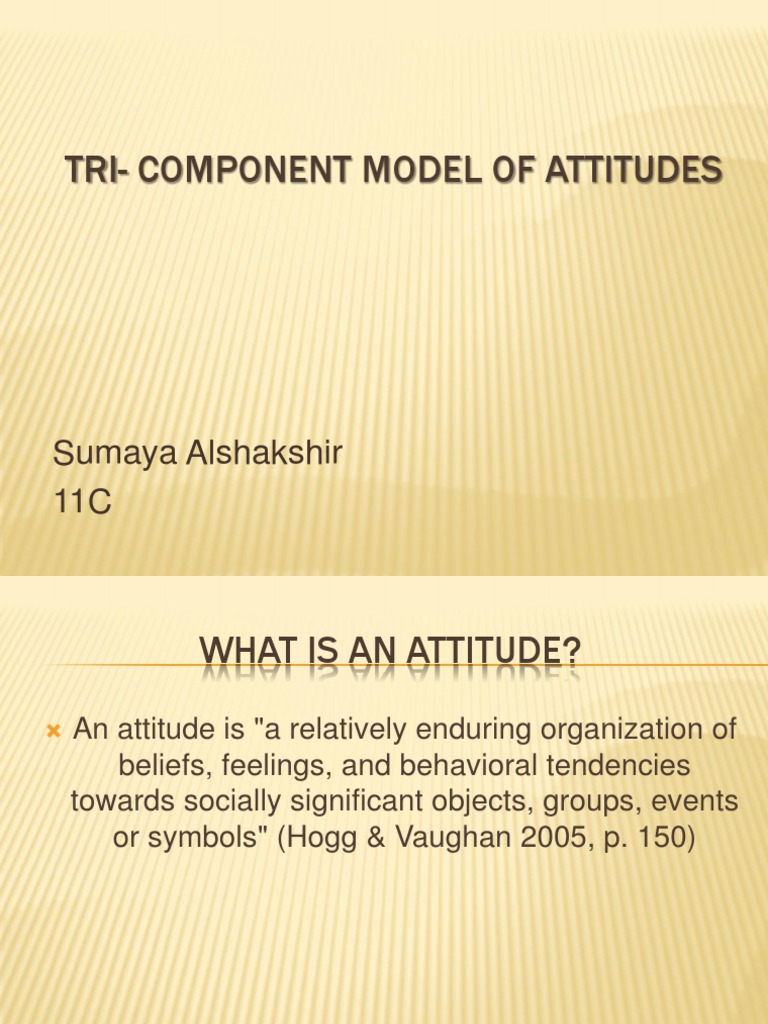 TRI- COMPONENT MODEL OF ATTITUDES

Sumaya Alshakshir
11C

WHAT IS AN ATTITUDE?

An attitude is "a relatively enduring organization of beliefs, feelings, and behavioral tendencies towards socially significant objects, groups, events or symbols" (Hogg & Vaughan 2005, p. 150)